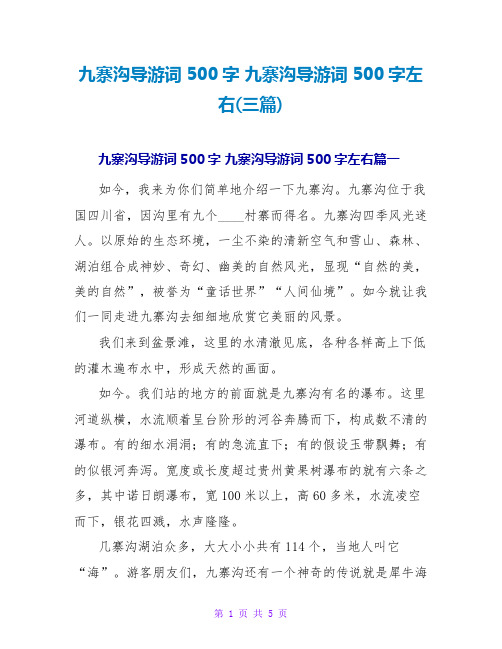 九寨沟导游词 500 字 九寨沟导游词 500 字左右(三篇)

九寨沟导游词 500 字 九寨沟导游词 500 字左右篇一

如今，我来为你们简单地介绍一下九寨沟。九寨沟位于我国四川省，因沟里有九个____村寨而得名。九寨沟四季风光迷人。以原始的生态环境，一尘不染的清新空气和雪山、森林、湖泊组合成神妙、奇幻、幽美的自然风光，显现“自然的美，美的自然”，被誉为“童话世界”“人间仙境”。如今就让我们一同走进九寨沟去细细地欣赏它美丽的风景。

我们来到盆景滩，这里的水清澈见底，各种各样高上下低的灌木遍布水中，形成天然的画面。

如今。我们站的地方的前面就是九寨沟有名的瀑布。这里河道纵横，水流顺着呈台阶形的河谷奔腾而下，构成数不清的瀑布。有的细水涓涓；有的急流直下；有的假设玉带飘舞；有的似银河奔泻。宽度或长度超过贵州黄果树瀑布的就有六条之多，其中诺日朗瀑布，宽 100 米以上，高 60 多米，水流凌空而下，银花四溅，水声隆隆。

几寨沟湖泊众多，大大小小共有 114 个，当地人叫它“海”。游客朋友们，九寨沟还有一个神奇的传说就是犀牛海

第 1 页 共 5 页